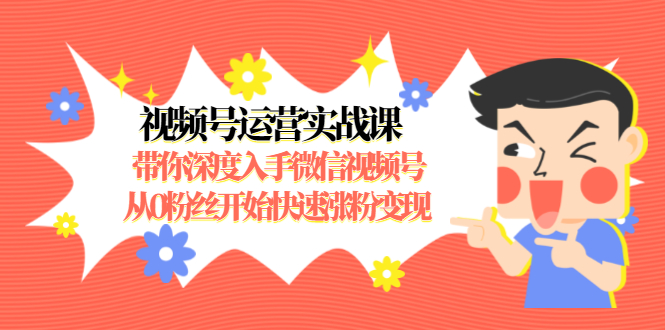 视频号运营实战课
带你深度入手微信视频号
从0粉丝开始快速涨粉变现